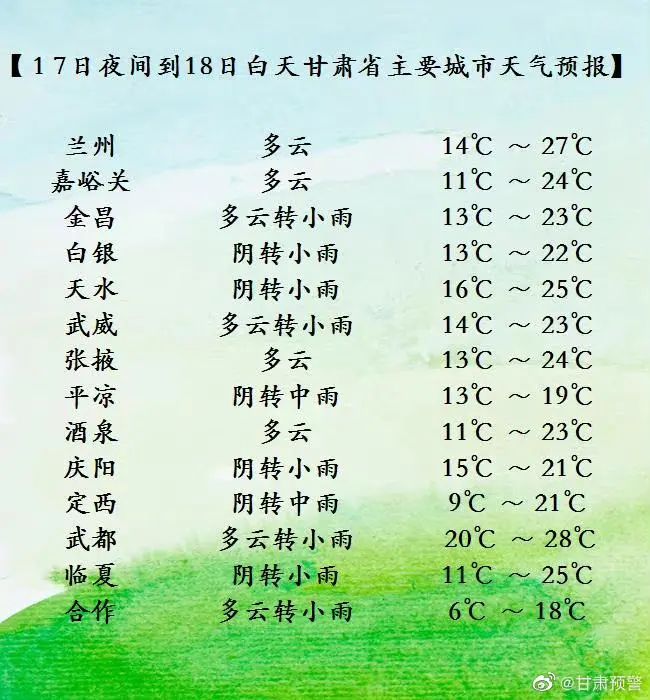 【17日夜间到18日白天甘肃省主要城市天气预报】

| 兰州 | 多云 | 14℃ ～ 27℃ |
|---|---|---|
| 嘉峪关 | 多云 | 11℃ ～ 24℃ |
| 金昌 | 多云转小雨 | 13℃ ～ 23℃ |
| 白银 | 阴转小雨 | 13℃ ～ 22℃ |
| 天水 | 阴转小雨 | 16℃ ～ 25℃ |
| 武威 | 多云转小雨 | 14℃ ～ 23℃ |
| 张掖 | 多云 | 13℃ ～ 24℃ |
| 平凉 | 阴转中雨 | 13℃ ～ 19℃ |
| 酒泉 | 多云 | 11℃ ～ 23℃ |
| 庆阳 | 阴转小雨 | 15℃ ～ 21℃ |
| 定西 | 阴转中雨 | 9℃ ～ 21℃ |
| 武都 | 多云转小雨 | 20℃ ～ 28℃ |
| 临夏 | 阴转小雨 | 11℃ ～ 25℃ |
| 合作 | 多云转小雨 | 6℃ ～ 18℃ |

@甘肃预警